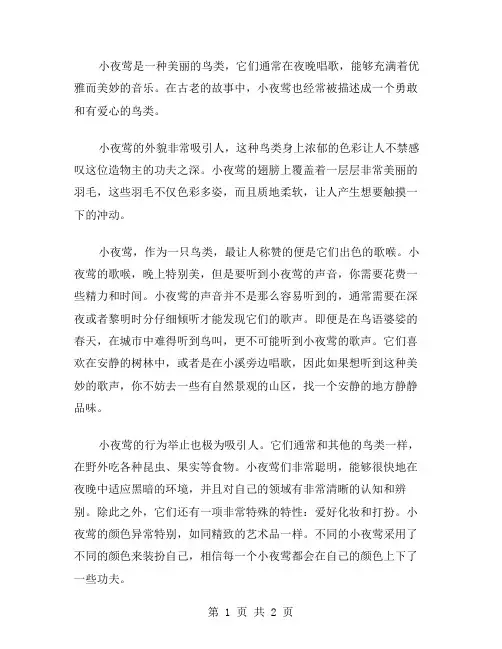 小夜莺是一种美丽的鸟类，它们通常在夜晚唱歌，能够充满着优雅而美妙的音乐。在古老的故事中，小夜莺也经常被描述成一个勇敢和有爱心的鸟类。

小夜莺的外貌非常吸引人，这种鸟类身上浓郁的色彩让人不禁感叹这位造物主的功夫之深。小夜莺的翅膀上覆盖着一层层非常美丽的羽毛，这些羽毛不仅色彩多姿，而且质地柔软，让人产生想要触摸一下的冲动。

小夜莺，作为一只鸟类，最让人称赞的便是它们出色的歌喉。小夜莺的歌喉，晚上特别美，但是要听到小夜莺的声音，你需要花费一些精力和时间。小夜莺的声音并不是那么容易听到的，通常需要在深夜或者黎明时分仔细倾听才能发现它们的歌声。即便是在鸟语婆娑的春天，在城市中难得听到鸟叫，更不可能听到小夜莺的歌声。它们喜欢在安静的树林中，或者是在小溪旁边唱歌，因此如果想听到这种美妙的歌声，你不妨去一些有自然景观的山区，找一个安静的地方静静品味。

小夜莺的行为举止也极为吸引人。它们通常和其他的鸟类一样，在野外吃各种昆虫、果实等食物。小夜莺们非常聪明，能够很快地在夜晚中适应黑暗的环境，并且对自己的领域有非常清晰的认知和辨别。除此之外，它们还有一项非常特殊的特性：爱好化妆和打扮。小夜莺的颜色异常特别，如同精致的艺术品一样。不同的小夜莺采用了不同的颜色来装扮自己，相信每一个小夜莺都会在自己的颜色上下了一些功夫。

第 1 页 共 2 页